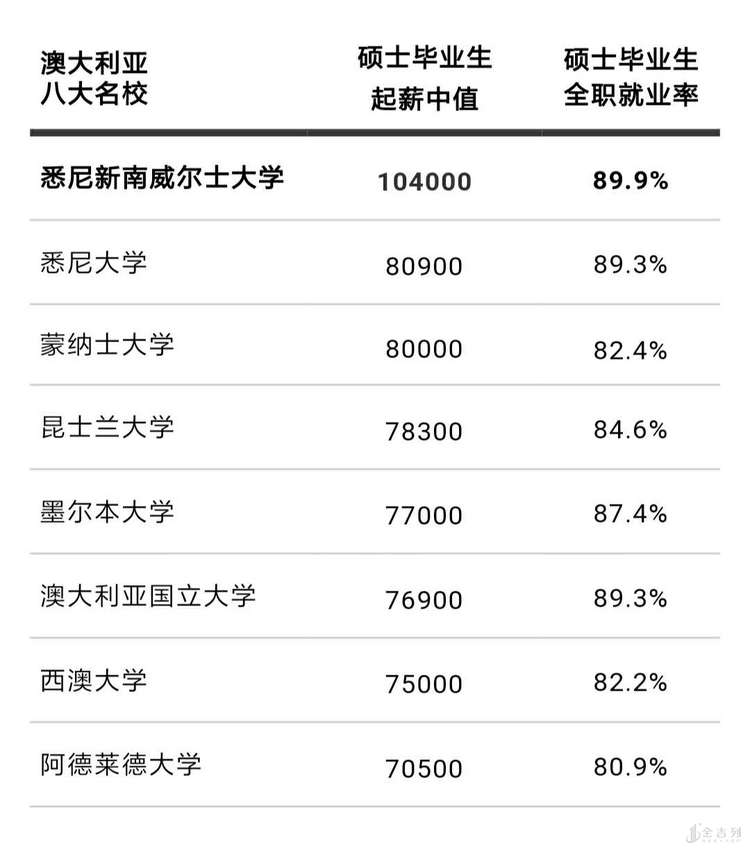 | 澳大利亚八大名校 | 硕士毕业生起薪中值 | 硕士毕业生全职就业率 |
|---|---|---|
| 悉尼新南威尔士大学 | 104000 | 89.9% |
| 悉尼大学 | 80900 | 89.3% |
| 蒙纳士大学 | 80000 | 82.4% |
| 昆士兰大学 | 78300 | 84.6% |
| 墨尔本大学 | 77000 | 87.4% |
| 澳大利亚国立大学 | 76900 | 89.3% |
| 西澳大学 | 75000 | 82.2% |
| 阿德莱德大学 | 70500 | 80.9% |

全吉列